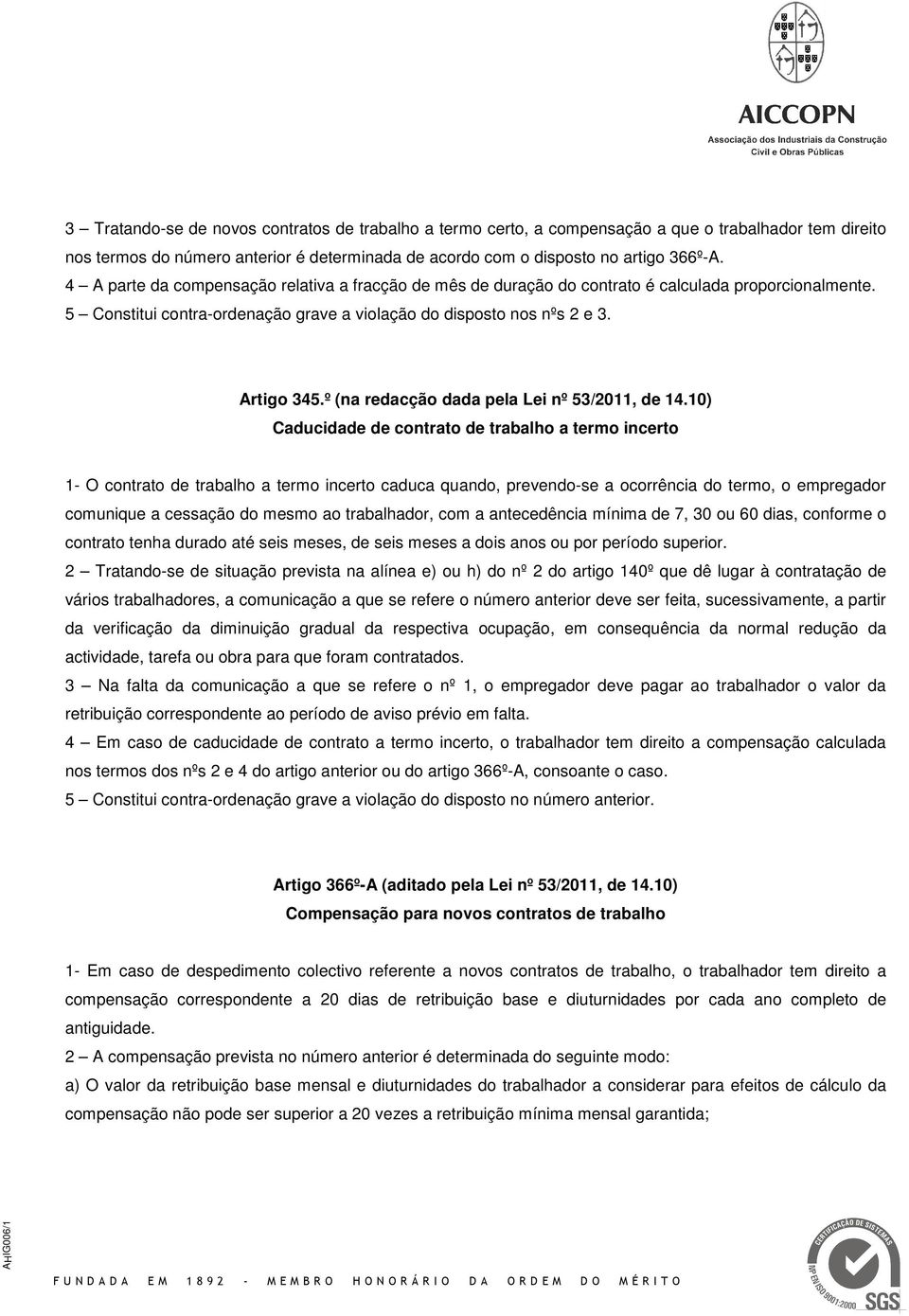 AICCOPN
Associação dos Industriais da Construção Civil e Obras Públicas

3 – Tratando-se de novos contratos de trabalho a termo certo, a compensação a que o trabalhador tem direito nos termos do número anterior é determinada de acordo com o disposto no artigo 366º-A.
4 – A parte da compensação relativa a fracção de mês de duração do contrato é calculada proporcionalmente.
5 – Constitui contra-ordenação grave a violação do disposto nos nºs 2 e 3.

Artigo 345.º (na redacção dada pela Lei nº 53/2011, de 14.10)
Caducidade de contrato de trabalho a termo incerto

1- O contrato de trabalho a termo incerto caduca quando, prevendo-se a ocorrência do termo, o empregador comunique a cessação do mesmo ao trabalhador, com a antecedência mínima de 7, 30 ou 60 dias, conforme o contrato tenha durado até seis meses, de seis meses a dois anos ou por período superior.
2 – Tratando-se de situação prevista na alínea e) ou h) do nº 2 do artigo 140º que dê lugar à contratação de vários trabalhadores, a comunicação a que se refere o número anterior deve ser feita, sucessivamente, a partir da verificação da diminuição gradual da respectiva ocupação, em consequência da normal redução da actividade, tarefa ou obra para que foram contratados.
3 – Na falta da comunicação a que se refere o nº 1, o empregador deve pagar ao trabalhador o valor da retribuição correspondente ao período de aviso prévio em falta.
4 – Em caso de caducidade de contrato a termo incerto, o trabalhador tem direito a compensação calculada nos termos dos nºs 2 e 4 do artigo anterior ou do artigo 366º-A, consoante o caso.
5 – Constitui contra-ordenação grave a violação do disposto no número anterior.

Artigo 366º-A (aditado pela Lei nº 53/2011, de 14.10)
Compensação para novos contratos de trabalho

1- Em caso de despedimento colectivo referente a novos contratos de trabalho, o trabalhador tem direito a compensação correspondente a 20 dias de retribuição base e diuturnidades por cada ano completo de antiguidade.
2 – A compensação prevista no número anterior é determinada do seguinte modo:
a) O valor da retribuição base mensal e diuturnidades do trabalhador a considerar para efeitos de cálculo da compensação não pode ser superior a 20 vezes a retribuição mínima mensal garantida;

AHG006/1

FUNDADA EM 1892 - MEMBRO HONORÁRIO DA ORDEM DO MÉRITO

CERTIFICAÇÃO DE SISTEMAS
NP EN ISO 9001:2000
SGS